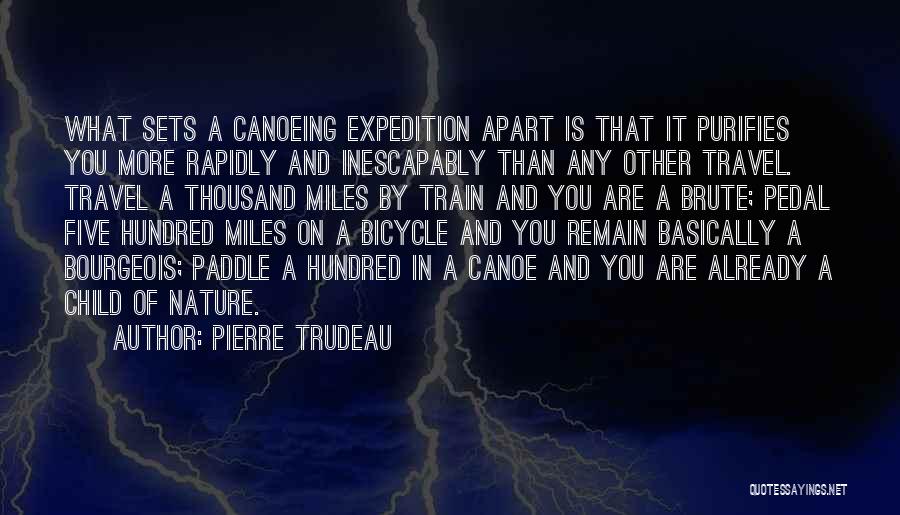 WHAT SETS A CANOEING EXPEDITION APART IS THAT IT PURIFIES YOU MORE RAPIDLY AND INESCAPABLY THAN ANY OTHER TRAVEL. TRAVEL A THOUSAND MILES BY TRAIN AND YOU ARE A BRUTE; PEDAL FIVE HUNDRED MILES ON A BICYCLE AND YOU REMAIN BASICALLY A BOURGEOIS; PADDLE A HUNDRED IN A CANOE AND YOU ARE ALREADY A CHILD OF NATURE.

AUTHOR: PIERRE TRUDEAU

QUOTESSAYINGS.NET